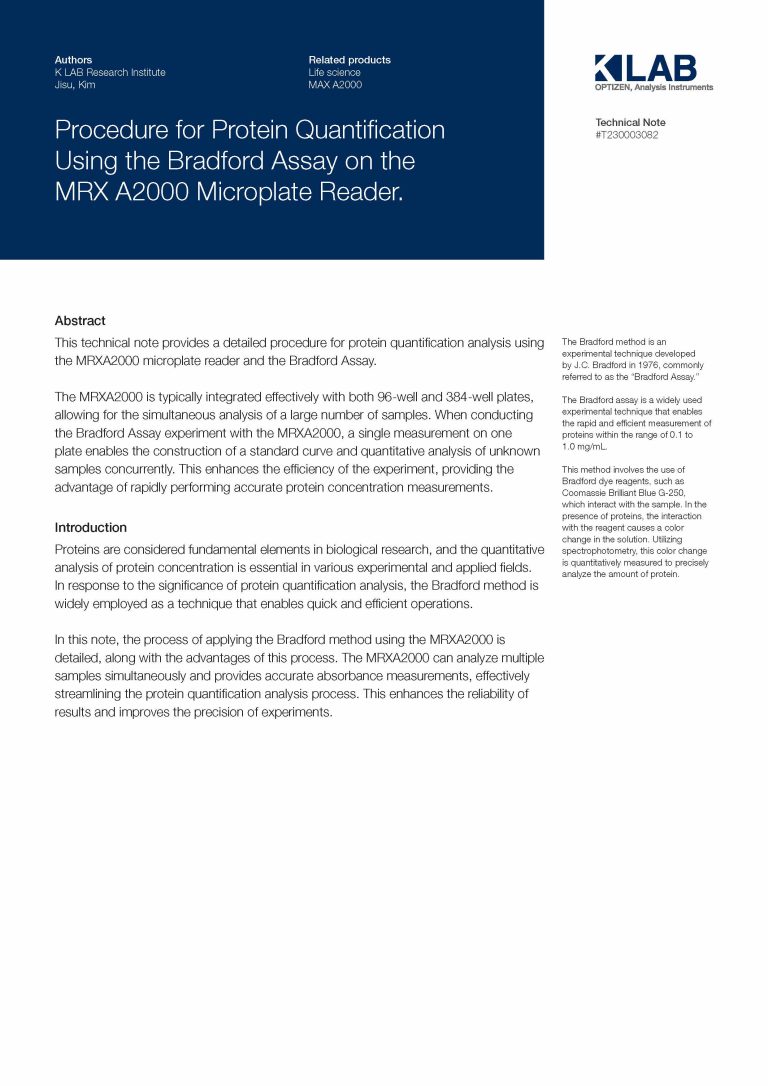 Authors
K LAB Research Institute
Jisu, Kim

Related products
Life science
MAX A2000

K LAB
OPTIZEN, Analysis Instruments

Technical Note
#T230003082

Procedure for Protein Quantification Using the Bradford Assay on the MRX A2000 Microplate Reader.

Abstract

This technical note provides a detailed procedure for protein quantification analysis using the MRXA2000 microplate reader and the Bradford Assay.

The MRXA2000 is typically integrated effectively with both 96-well and 384-well plates, allowing for the simultaneous analysis of a large number of samples. When conducting the Bradford Assay experiment with the MRXA2000, a single measurement on one plate enables the construction of a standard curve and quantitative analysis of unknown samples concurrently. This enhances the efficiency of the experiment, providing the advantage of rapidly performing accurate protein concentration measurements.

Introduction

Proteins are considered fundamental elements in biological research, and the quantitative analysis of protein concentration is essential in various experimental and applied fields. In response to the significance of protein quantification analysis, the Bradford method is widely employed as a technique that enables quick and efficient operations.

In this note, the process of applying the Bradford method using the MRXA2000 is detailed, along with the advantages of this process. The MRXA2000 can analyze multiple samples simultaneously and provides accurate absorbance measurements, effectively streamlining the protein quantification analysis process. This enhances the reliability of results and improves the precision of experiments.

The Bradford method is an experimental technique developed by J.C. Bradford in 1976, commonly referred to as the "Bradford Assay."

The Bradford assay is a widely used experimental technique that enables the rapid and efficient measurement of proteins within the range of 0.1 to 1.0 mg/mL.

This method involves the use of Bradford dye reagents, such as Coomassie Brilliant Blue G-250, which interact with the sample. In the presence of proteins, the interaction with the reagent causes a color change in the solution. Utilizing spectrophotometry, this color change is quantitatively measured to precisely analyze the amount of protein.